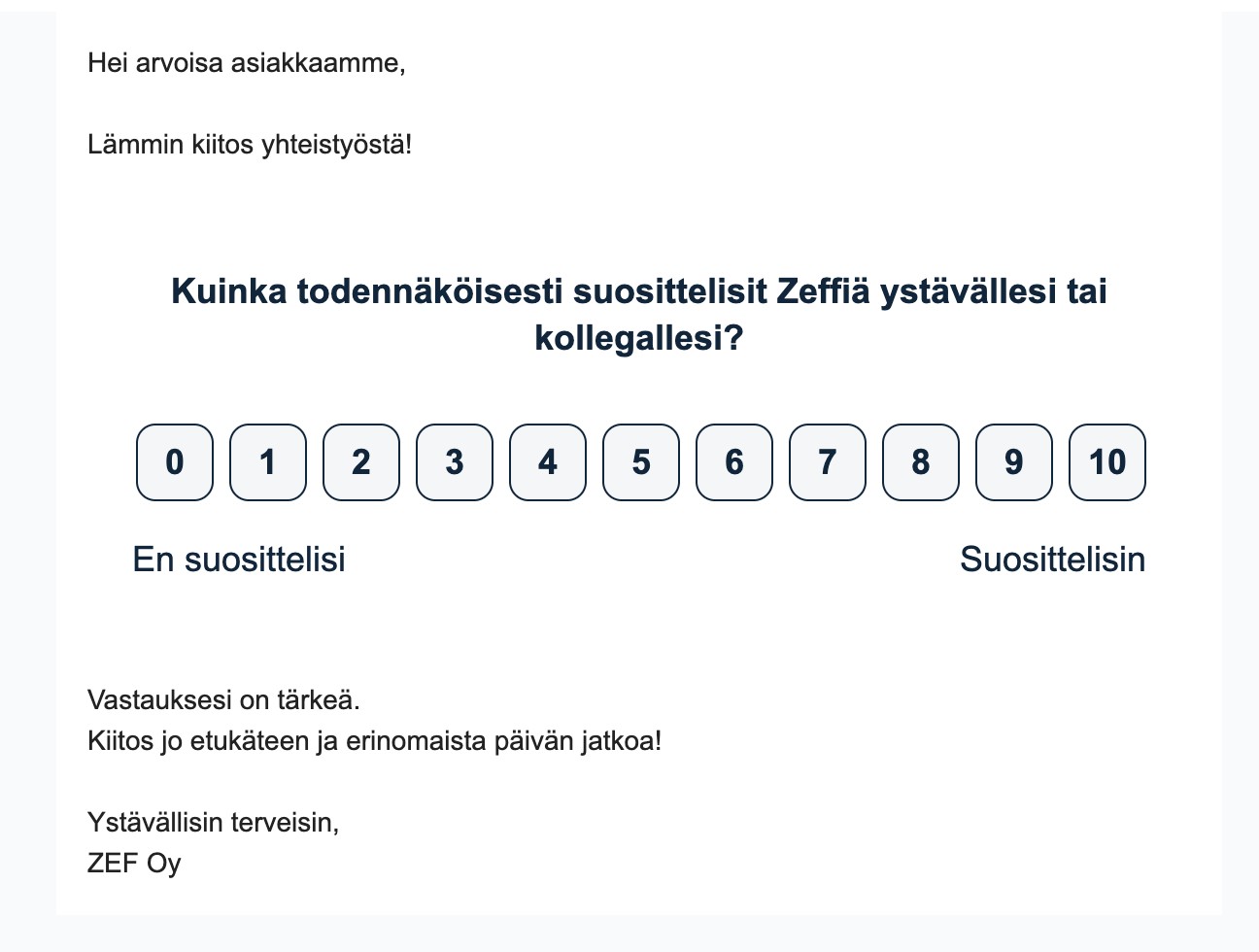 Hei arvoisa asiakkaamme,

Lämmin kiitos yhteistyöstä!

Kuinka todennäköisesti suosittelisit Zeffiä ystävällesi tai kollegallesi?

0 1 2 3 4 5 6 7 8 9 10

En suosittelisi

Suosittelisin

Vastauksesi on tärkeä.
Kiitos jo etukäteen ja erinomaista päivän jatkoa!

Ystävällisin terveisin,
ZEF Oy